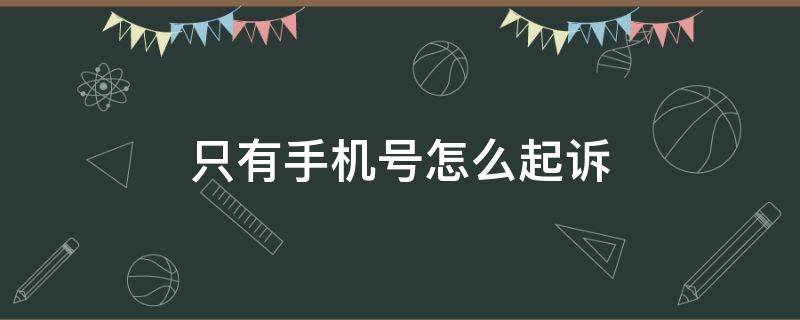 只有手机号怎么起诉